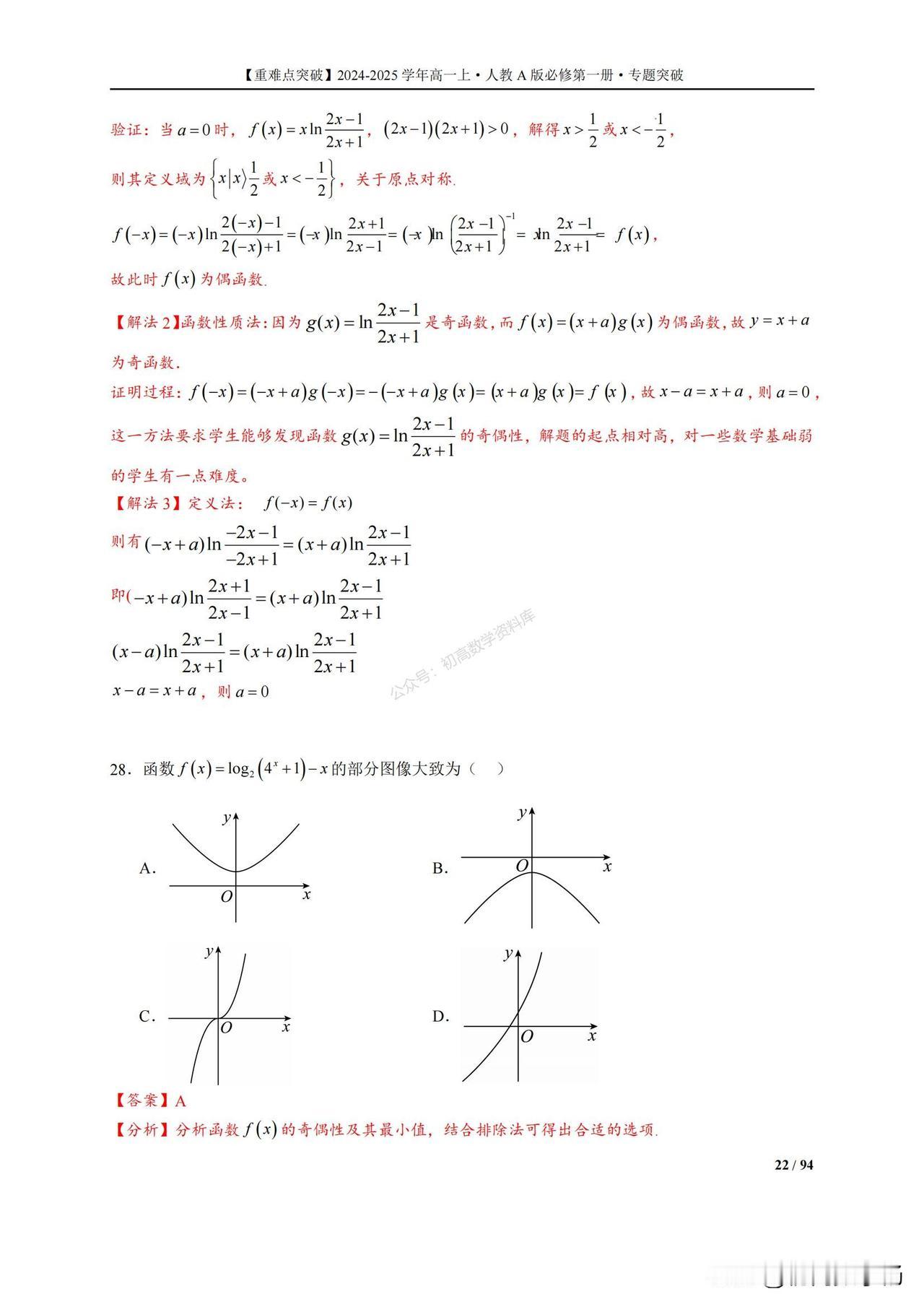 【重难点突破】2024-2025 学年高一上·人教 A 版必修第一册·专题突破

验证：当 $a=0$ 时，$f(x)=x\ln\frac{2x-1}{2x+1}$，$(2x-1)(2x+1)>0$，解得 $x>\frac{1}{2}$ 或 $x<-\frac{1}{2}$，

则其定义域为 $\left\{x\middle|x\rangle\frac{1}{2}\text{或}x<-\frac{1}{2}\right\}$，关于原点对称.

$f(-x)=(-x)\ln\frac{2(-x)-1}{2(-x)+1}=(-x)\ln\frac{2x+1}{2x-1}=(-x)\ln\left(\frac{2x-1}{2x+1}\right)^{-1}=x\ln\frac{2x-1}{2x+1}=f(x)$，

故此时 $f(x)$ 为偶函数.

【解法 2】函数性质法：因为 $g(x)=\ln\frac{2x-1}{2x+1}$ 是奇函数，而 $f(x)=(x+a)g(x)$ 为偶函数，故 $y=x+a$ 为奇函数.

证明过程：$f(-x)=(-x+a)g(-x)=-(-x+a)g(x)=(x+a)g(x)=f(x)$，故 $x-a=x+a$，则 $a=0$，

这一方法要求学生能够发现函数 $g(x)=\ln\frac{2x-1}{2x+1}$ 的奇偶性，解题的起点相对高，对一些数学基础弱的学生有一点难度。

【解法 3】定义法： $f(-x)=f(x)$

则有 $(-x+a)\ln\frac{-2x-1}{-2x+1}=(x+a)\ln\frac{2x-1}{2x+1}$

即 $(-x+a)\ln\frac{2x+1}{2x-1}=(x+a)\ln\frac{2x-1}{2x+1}$

$(x-a)\ln\frac{2x-1}{2x+1}=(x+a)\ln\frac{2x-1}{2x+1}$

$x-a=x+a$，则 $a=0$

公众号：初高数学资料库

28．函数 $f(x)=\log_2(4^x+1)-x$ 的部分图像大致为（ ）

A. $y$ $O$ $x$

B. $y$ $O$ $x$

C. $y$ $O$ $x$

D. $y$ $O$ $x$

【答案】A

【分析】分析函数 $f(x)$ 的奇偶性及其最小值，结合排除法可得出合适的选项.

22 / 94